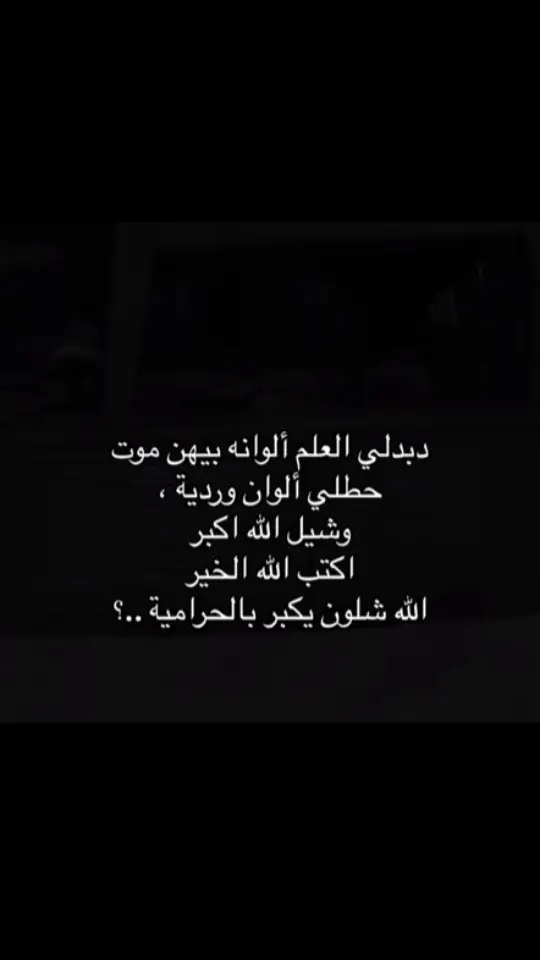 دبدلي العلم ألوانه بيهن موت
حطلي ألوان وردية ،
وشيل الله اكبر
اكتب الله الخير
الله شلون يكبر بالحرامية ..؟